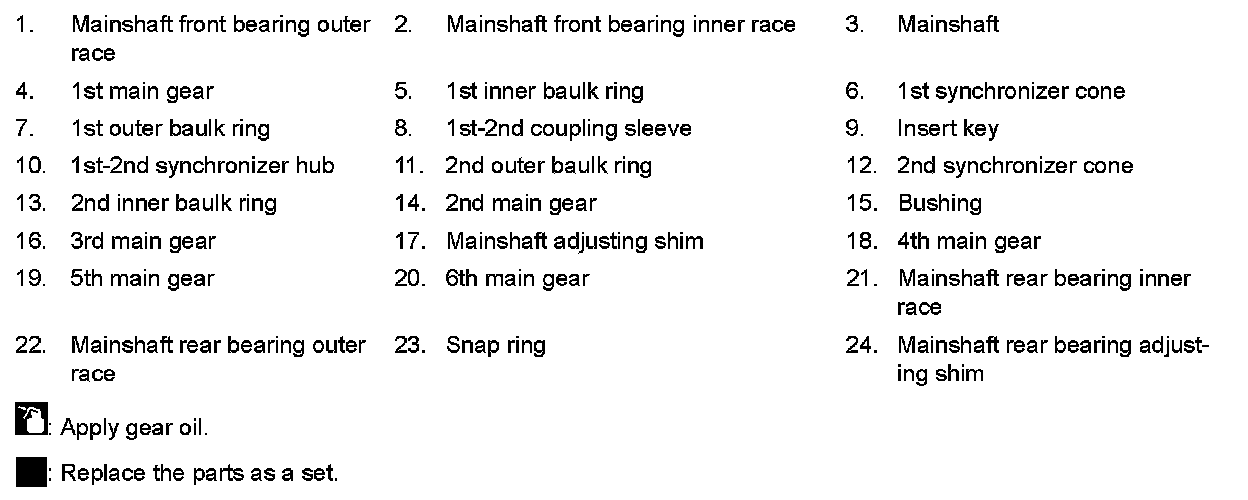 1. Mainshaft front bearing outer race
2. Mainshaft front bearing inner race
3. Mainshaft
4. 1st main gear
5. 1st inner baulk ring
6. 1st synchronizer cone
7. 1st outer baulk ring
8. 1st-2nd coupling sleeve
9. Insert key
10. 1st-2nd synchronizer hub
11. 2nd outer baulk ring
12. 2nd synchronizer cone
13. 2nd inner baulk ring
14. 2nd main gear
15. Bushing
16. 3rd main gear
17. Mainshaft adjusting shim
18. 4th main gear
19. 5th main gear
20. 6th main gear
21. Mainshaft rear bearing inner race
22. Mainshaft rear bearing outer race
23. Snap ring
24. Mainshaft rear bearing adjusting shim

: Apply gear oil.

: Replace the parts as a set.